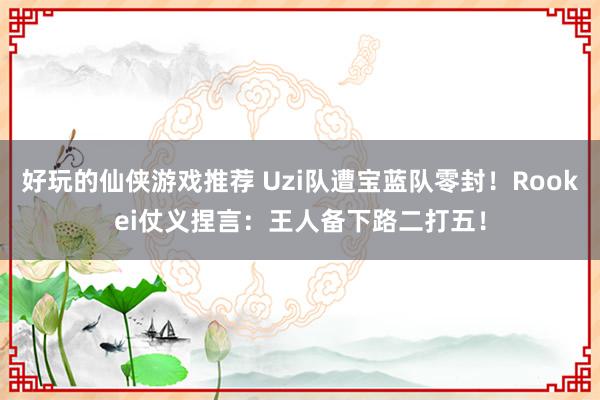 好玩的仙侠游戏推荐 Uzi队遭宝蓝队零封！Rookei仗义捏言：王人备下路二打五！